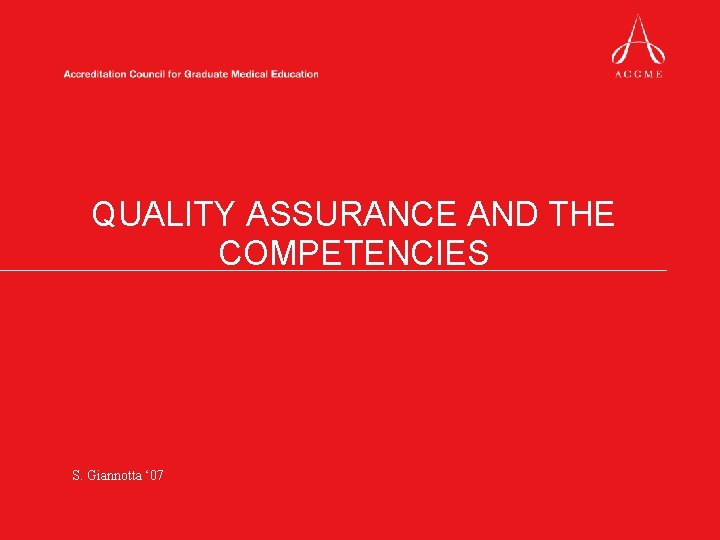 Accreditation Council for Graduate Medical Education

ACGME

QUALITY ASSURANCE AND THE COMPETENCIES

S. Giannotta '07